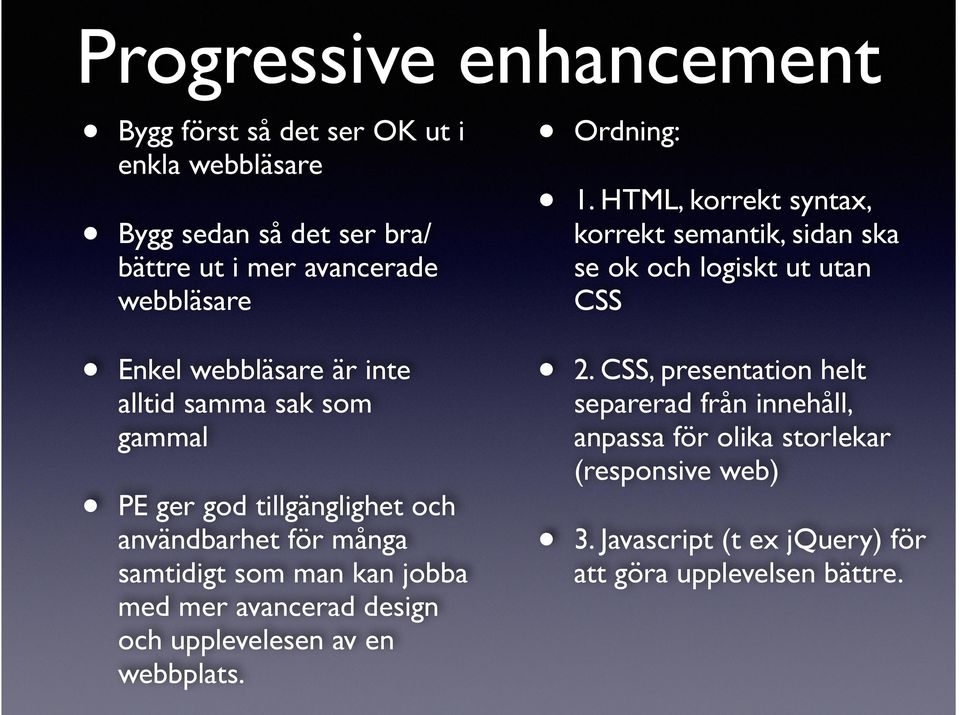 Progressive enhancement

• Bygg först så det ser OK ut i enkla webbläsare

• Bygg sedan så det ser bra/bättre ut i mer avancerade webbläsare

• Enkel webbläsare är inte alltid samma sak som gammal

• PE ger god tillgänglighet och användbarhet för många samtidigt som man kan jobba med mer avancerad design och upplevelesen av en webbplats.

• Ordning:

• 1. HTML, korrekt syntax, korrekt semantik, sidan ska se ok och logiskt ut utan CSS

• 2. CSS, presentation helt separerad från innehåll, anpassa för olika storlekar (responsive web)

• 3. Javascript (t ex jQuery) för att göra upplevelsen bättre.